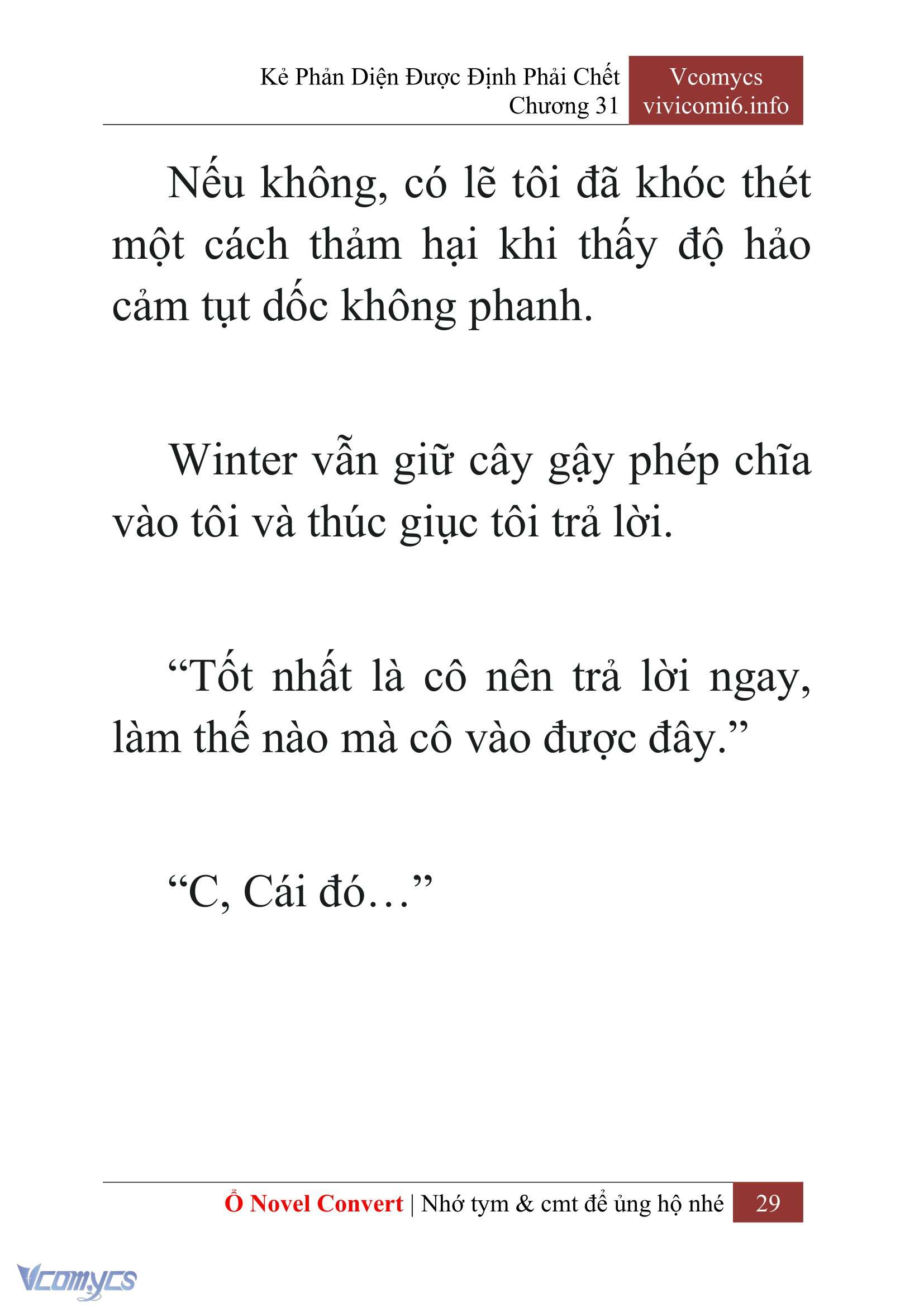 Kẻ Phản Diện Được Định Phải Chết
Chương 31

Vcomycs
vivicomi6.info

Nếu không, có lẽ tôi đã khóc thét một cách thảm hại khi thấy độ hảo cảm tụt dốc không phanh.

Winter vẫn giữ cây gậy phép chĩa vào tôi và thúc giục tôi trả lời.

“Tốt nhất là cô nên trả lời ngay, làm thế nào mà cô vào được đây.”

“C, Cái đó…”

Ổ Novel Convert | Nhớ tym & cmt để ủng hộ nhé 29

Vcomycs